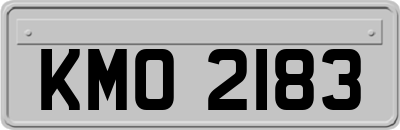 KMO 2183